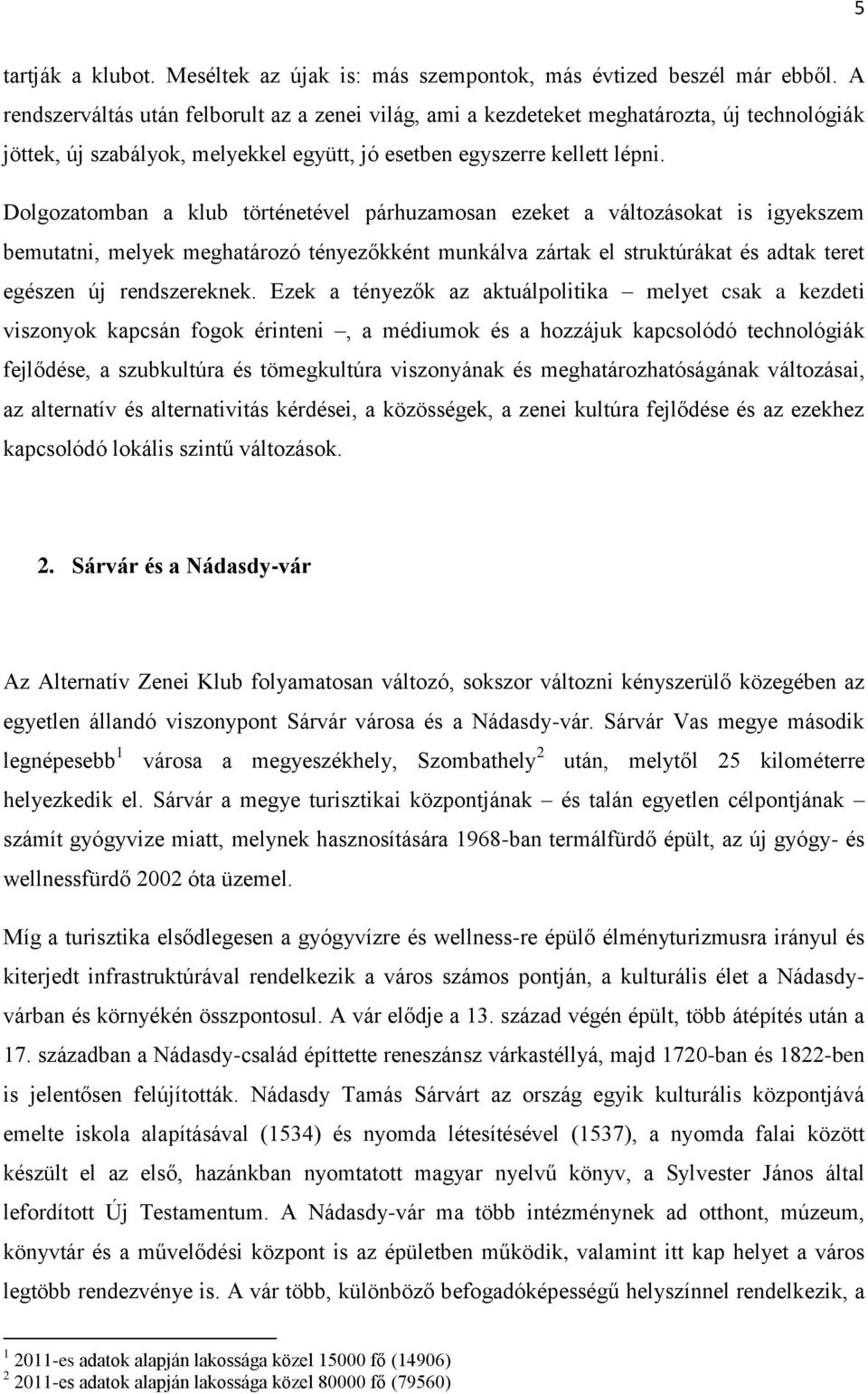 5

tartják a klubot. Meséltek az újak is: más szempontok, más évtized beszél már ebből. A rendszerváltás után felborult az a zenei világ, ami a kezdeteket meghatározta, új technológiák jöttek, új szabályok, melyekkel együtt, jó esetben egyszerre kellett lépni.

Dolgozatomban a klub történetével párhuzamosan ezeket a változásokat is igyekszem bemutatni, melyek meghatározó tényezőkként munkálva zártak el struktúrákat és adtak teret egészen új rendszereknek. Ezek a tényezők az aktuálpolitika – melyet csak a kezdeti viszonyok kapcsán fogok érinteni –, a médiumok és a hozzájuk kapcsolódó technológiák fejlődése, a szubkultúra és tömegkultúra viszonyának és meghatározhatóságának változásai, az alternatív és alternativitás kérdései, a közösségek, a zenei kultúra fejlődése és az ezekhez kapcsolódó lokális szintű változások.

2. Sárvár és a Nádasdy-vár

Az Alternatív Zenei Klub folyamatosan változó, sokszor változni kényszerülő közegében az egyetlen állandó viszonypont Sárvár városa és a Nádasdy-vár. Sárvár Vas megye második legnépesebb$^1$ városa a megyeszékhely, Szombathely$^2$ után, melytől 25 kilométerre helyezkedik el. Sárvár a megye turisztikai központjának – és talán egyetlen célpontjának – számít gyógyvize miatt, melynek hasznosítására 1968-ban termálfürdő épült, az új gyógy- és wellnessfürdő 2002 óta üzemel.

Míg a turisztika elsődlegesen a gyógyvízre és wellness-re épülő élményturizmusra irányul és kiterjedt infrastruktúrával rendelkezik a város számos pontján, a kulturális élet a Nádasdy-várban és környékén összpontosul. A vár elődje a 13. század végén épült, több átépítés után a 17. században a Nádasdy-család építtette reneszánsz várkastéllyá, majd 1720-ban és 1822-ben is jelentősen felújították. Nádasdy Tamás Sárvárt az ország egyik kulturális központjává emelte iskola alapításával (1534) és nyomda létesítésével (1537), a nyomda falai között készült el az első, hazánkban nyomtatott magyar nyelvű könyv, a Sylvester János által lefordított Új Testamentum. A Nádasdy-vár ma több intézménynek ad otthont, múzeum, könyvtár és a művelődési központ is az épületben működik, valamint itt kap helyet a város legtöbb rendezvénye is. A vár több, különböző befogadóképességű helyszínnel rendelkezik, a

$^1$ 2011-es adatok alapján lakossága közel 15000 fő (14906)
$^2$ 2011-es adatok alapján lakossága közel 80000 fő (79560)